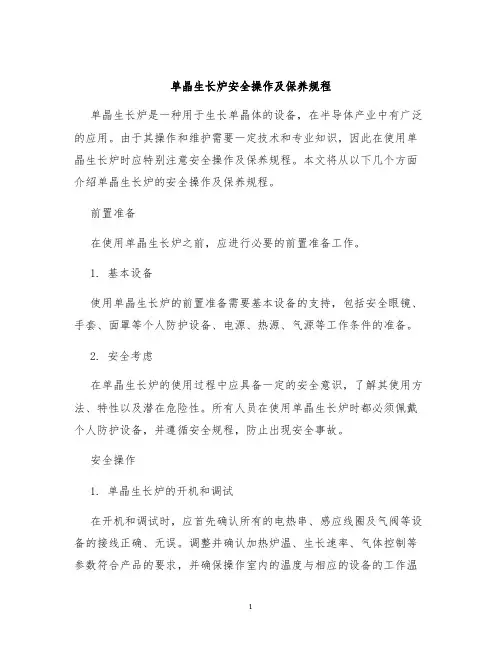 单晶生长炉安全操作及保养规程

单晶生长炉是一种用于生长单晶体的设备，在半导体产业中有广泛的应用。由于其操作和维护需要一定技术和专业知识，因此在使用单晶生长炉时应特别注意安全操作及保养规程。本文将从以下几个方面介绍单晶生长炉的安全操作及保养规程。

前置准备

在使用单晶生长炉之前，应进行必要的前置准备工作。

1. 基本设备

使用单晶生长炉的前置准备需要基本设备的支持，包括安全眼镜、手套、面罩等个人防护设备、电源、热源、气源等工作条件的准备。

2. 安全考虑

在单晶生长炉的使用过程中应具备一定的安全意识，了解其使用方法、特性以及潜在危险性。所有人员在使用单晶生长炉时都必须佩戴个人防护设备，并遵循安全规程，防止出现安全事故。

安全操作

1. 单晶生长炉的开机和调试

在开机和调试时，应首先确认所有的电热串、感应线圈及气阀等设备的接线正确、无误。调整并确认加热炉温、生长速率、气体控制等参数符合产品的要求，并确保操作室内的温度与相应的设备的工作温

1